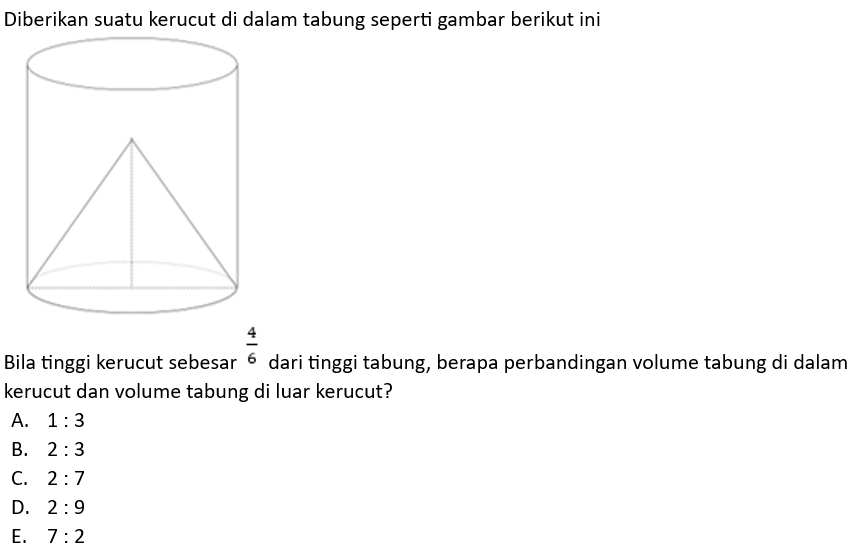 Diberikan suatu kerucut di dalam tabung seperti gambar berikut ini

Bila tinggi kerucut sebesar $\frac{4}{6}$ dari tinggi tabung, berapa perbandingan volume tabung di dalam kerucut dan volume tabung di luar kerucut?

A. 1 : 3
B. 2 : 3
C. 2 : 7
D. 2 : 9
E. 7 : 2